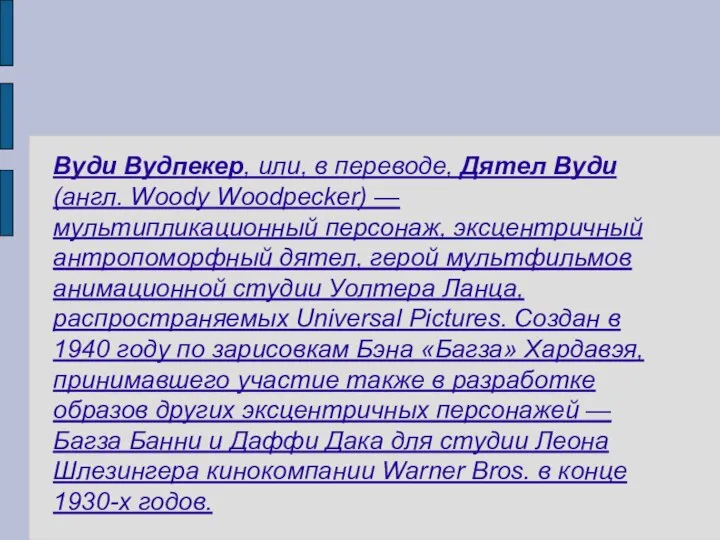 Вуди Вудпекер, или, в переводе, Дятел Вуди (англ. Woody Woodpecker) — мультипликационный персонаж, эксцентричный антропоморфный дятел, герой мультфильмов анимационной студии Уолтера Ланца, распространяемых Universal Pictures. Создан в 1940 году по зарисовкам Бэна «Багза» Хардавэя, принимавшего участие также в разработке образов других эксцентричных персонажей — Багза Банни и Даффи Дака для студии Леона Шлезингера кинокомпании Warner Bros. в конце 1930-х годов.